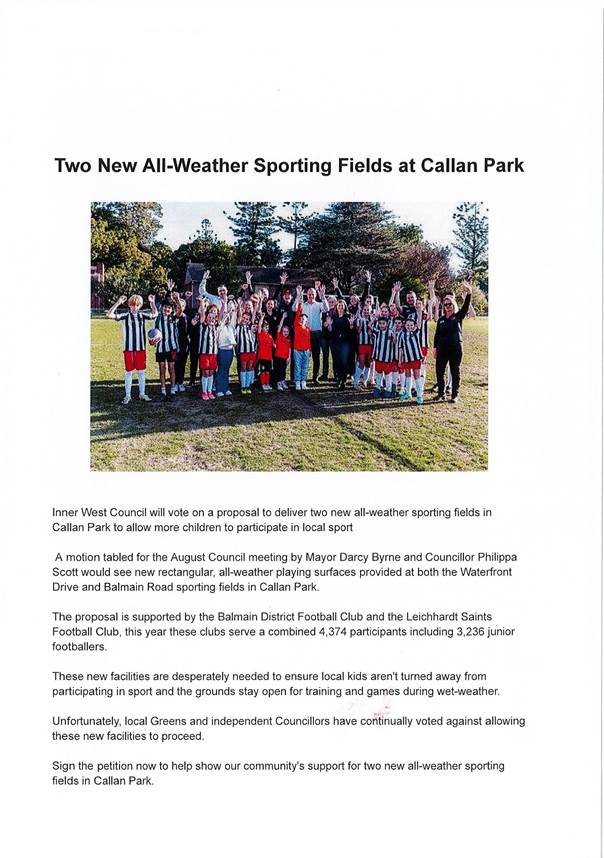 Two New All-Weather Sporting Fields at Callan Park

Inner West Council will vote on a proposal to deliver two new all-weather sporting fields in Callan Park to allow more children to participate in local sport

A motion tabled for the August Council meeting by Mayor Darcy Byrne and Councillor Philippa Scott would see new rectangular, all-weather playing surfaces provided at both the Waterfront Drive and Balmain Road sporting fields in Callan Park.

The proposal is supported by the Balmain District Football Club and the Leichhardt Saints Football Club, this year these clubs serve a combined 4,374 participants including 3,236 junior footballers.

These new facilities are desperately needed to ensure local kids aren't turned away from participating in sport and the grounds stay open for training and games during wet-weather.

Unfortunately, local Greens and independent Councillors have continually voted against allowing these new facilities to proceed.

Sign the petition now to help show our community's support for two new all-weather sporting fields in Callan Park.